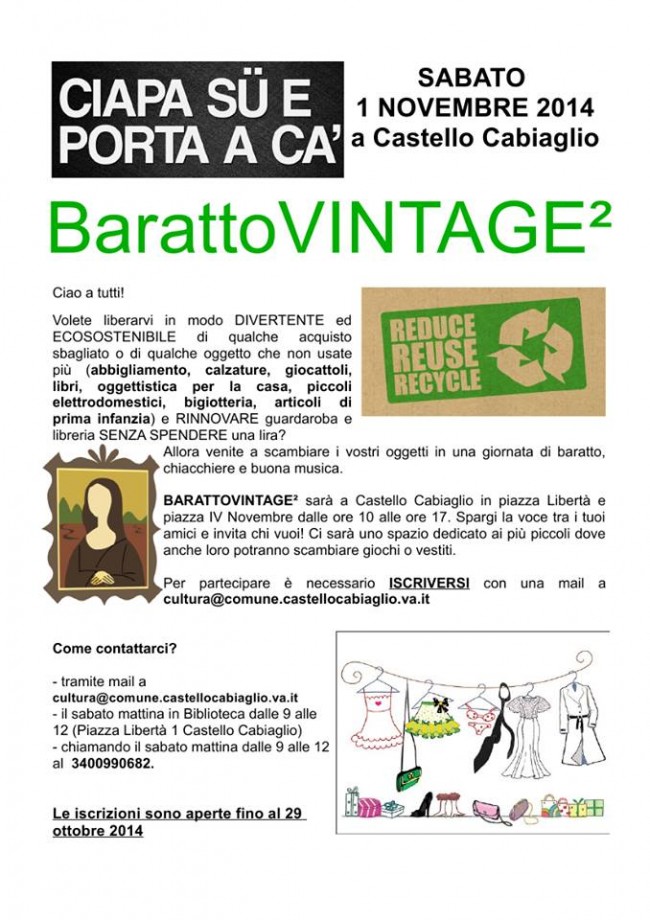 CIAPA SÜ E PORTA A CA'

SABATO
1 NOVEMBRE 2014
a Castello Cabiaglio

BarattoVINTAGE²

Ciao a tutti!

Volete liberarvi in modo DIVERTENTE ed ECOSOSTENIBILE di qualche acquisto sbagliato o di qualche oggetto che non usate più (abbigliamento, calzature, giocattoli, libri, oggettistica per la casa, piccoli elettrodomestici, bigiotteria, articoli di prima infanzia) e RINNOVARE guardaroba e libreria SENZA SPENDERE una lira?

REDUCE
REUSE
RECYCLE

Allora venite a scambiare i vostri oggetti in una giornata di baratto, chiacchiere e buona musica.

BARATTOVINTAGE² sarà a Castello Cabiaglio in piazza Libertà e piazza IV Novembre dalle ore 10 alle ore 17. Spargi la voce tra i tuoi amici e invita chi vuoi! Ci sarà uno spazio dedicato ai più piccoli dove anche loro potranno scambiare giochi o vestiti.

Per partecipare è necessario ISCRIVERSI con una mail a cultura@comune.castellocabiaglio.va.it

Come contattarci?

- tramite mail a cultura@comune.castellocabiaglio.va.it
- il sabato mattina in Biblioteca dalle 9 alle 12 (Piazza Libertà 1 Castello Cabiaglio)
- chiamando il sabato mattina dalle 9 alle 12 al 3400990682.

Le iscrizioni sono aperte fino al 29 ottobre 2014